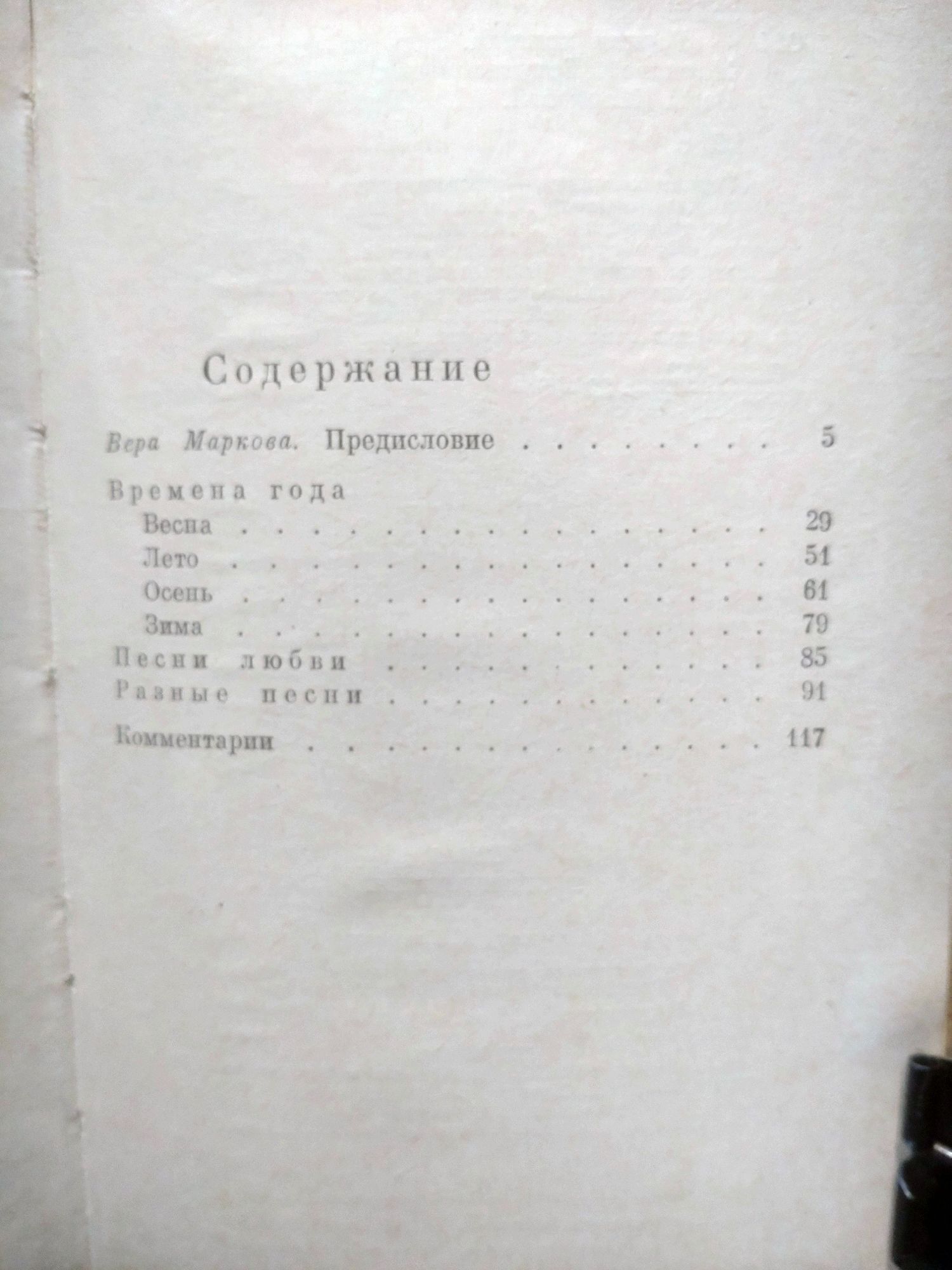 Содержание

Вера Маркова. Предисловие 5

Времена года
Весна 29
Лето 51
Осень 61
Зима 79
Песни любви 85
Разные песни 91

Комментарии 117